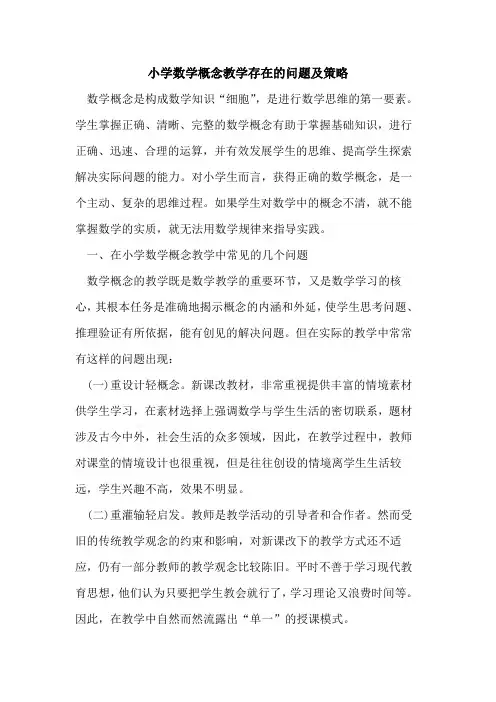 小学数学概念教学存在的问题及策略

数学概念是构成数学知识“细胞”，是进行数学思维的第一要素。学生掌握正确、清晰、完整的数学概念有助于掌握基础知识，进行正确、迅速、合理的运算，并有效发展学生的思维、提高学生探索解决实际问题的能力。对小学生而言，获得正确的数学概念，是一个主动、复杂的思维过程。如果学生对数学中的概念不清，就不能掌握数学的实质，就无法用数学规律来指导实践。

一、在小学数学概念教学中常见的几个问题

数学概念的教学既是数学教学的重要环节，又是数学学习的核心，其根本任务是准确地揭示概念的内涵和外延，使学生思考问题、推理验证有所依据，能有创见的解决问题。但在实际的教学中常常有这样的问题出现：

(一)重设计轻概念。新课改教材，非常重视提供丰富的情境素材供学生学习，在素材选择上强调数学与学生生活的密切联系，题材涉及古今中外，社会生活的众多领域，因此，在教学过程中，教师对课堂的情境设计也很重视，但是往往创设的情境离学生生活较远，学生兴趣不高，效果不明显。

(二)重灌输轻启发。教师是教学活动的引导者和合作者。然而受旧的传统教学观念的约束和影响，对新课改下的教学方式还不适应，仍有一部分教师的教学观念比较陈旧。平时不善于学习现代教育思想，他们认为只要把学生教会就行了，学习理论又浪费时间等。因此，在教学中自然而然流露出“单一”的授课模式。